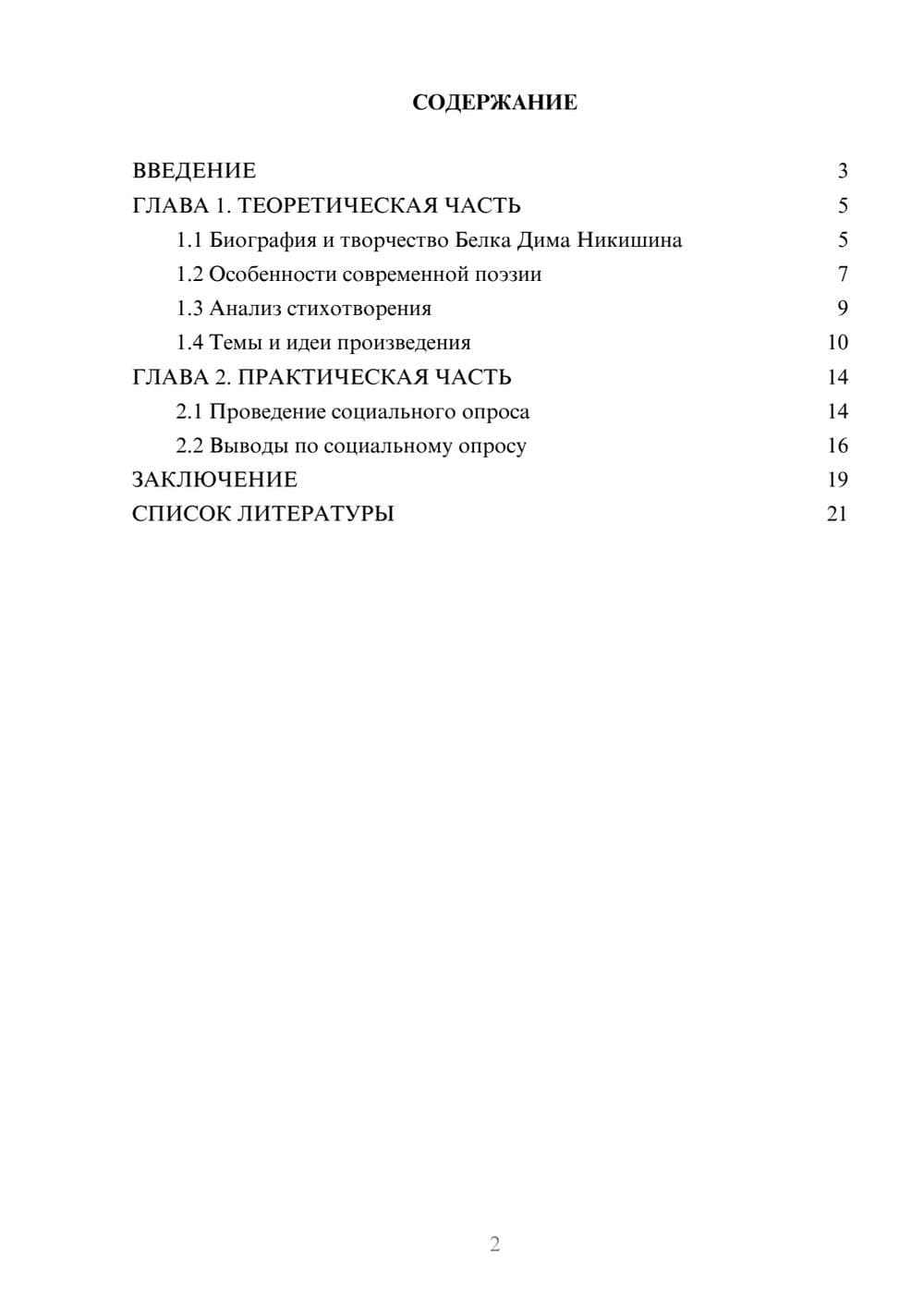 СОДЕРЖАНИЕ

ВВЕДЕНИЕ 3
ГЛАВА 1. ТЕОРЕТИЧЕСКАЯ ЧАСТЬ 5
1.1 Биография и творчество Белка Дима Никишина 5
1.2 Особенности современной поэзии 7
1.3 Анализ стихотворения 9
1.4 Темы и идеи произведения 10
ГЛАВА 2. ПРАКТИЧЕСКАЯ ЧАСТЬ 14
2.1 Проведение социального опроса 14
2.2 Выводы по социальному опросу 16
ЗАКЛЮЧЕНИЕ 19
СПИСОК ЛИТЕРАТУРЫ 21

2